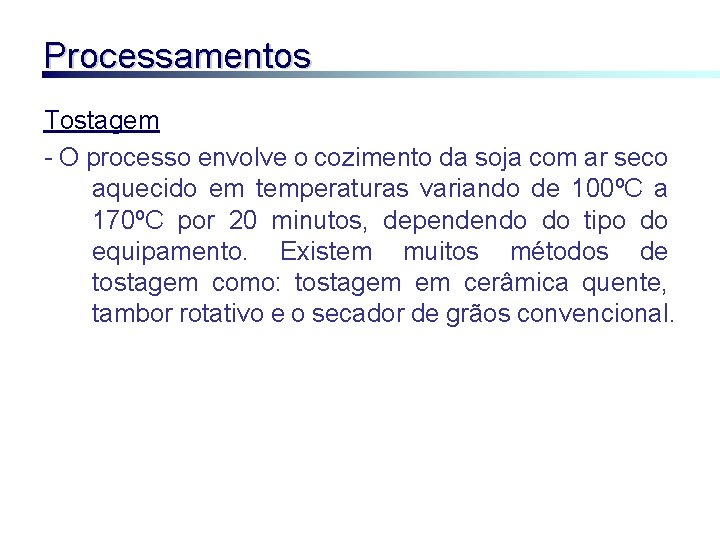 Processamentos

Tostagem

- O processo envolve o cozimento da soja com ar seco aquecido em temperaturas variando de 100ºC a 170ºC por 20 minutos, dependendo do tipo do equipamento. Existem muitos métodos de tostagem como: tostagem em cerâmica quente, tambor rotativo e o secador de grãos convencional.